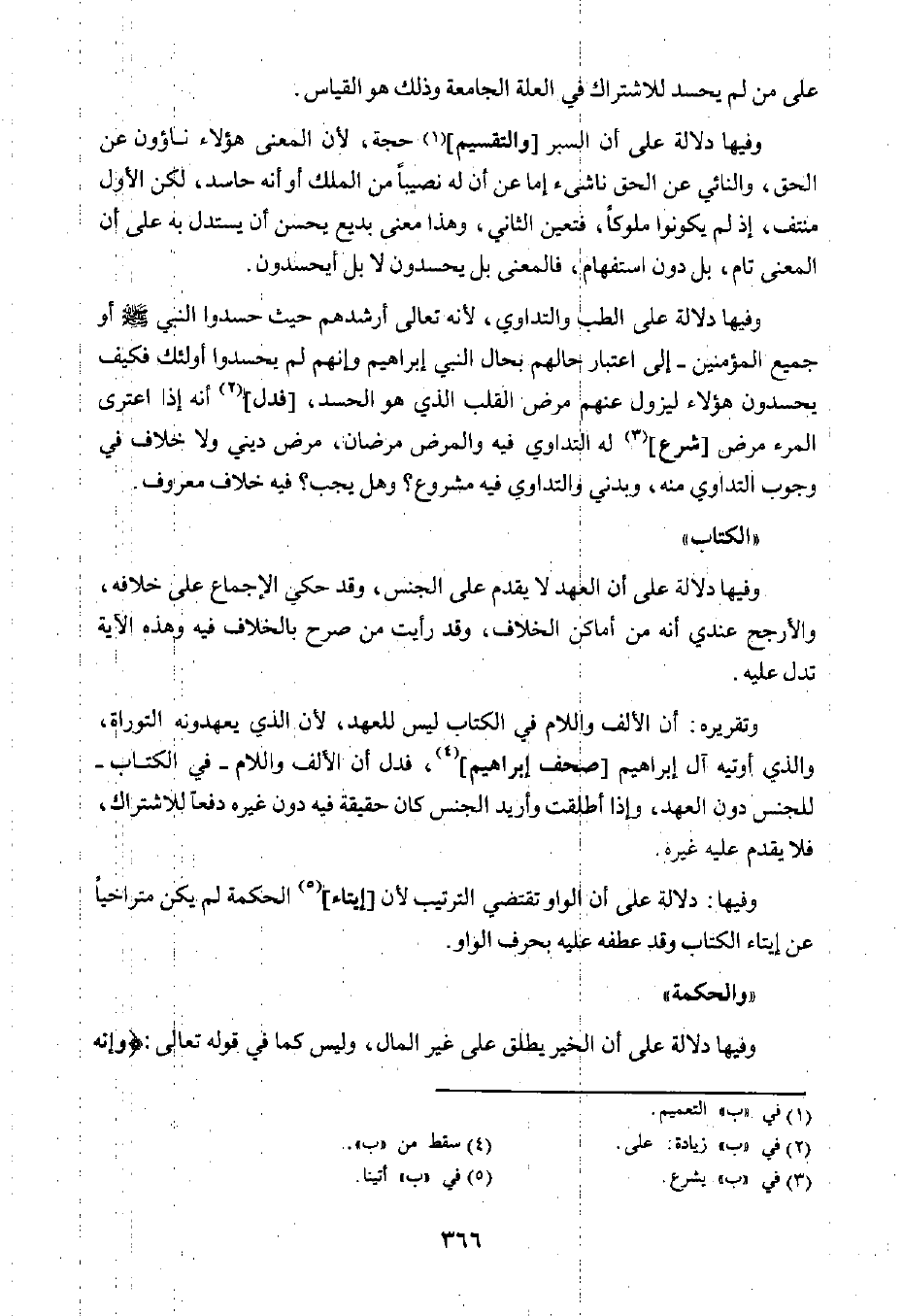 على من لم يحسد للاشتراك في العلة الجامعة وذلك هو القياس.

وفيها دلالة على أن السبر [والتقسيم]$^{(١)}$ حجة، لأن المعنى هؤلاء ناؤون عن الحق، والنائي عن الحق ناشىء إما عن أن له نصيباً من الملك أو أنه حاسد، لكن الأول منتف، إذ لم يكونوا ملوكاً، فتعين الثاني، وهذا معنى بديع يحسن أن يستدل به على أن المعنى تام، بل دون استفهام، فالمعنى بل يحسدون لا بل أيحسدون.

وفيها دلالة على الطب والتداوي، لأنه تعالى أرشدهم حيث حسدوا النبي ﷺ أو جميع المؤمنين ـ إلى اعتبار حالهم بحال النبي إبراهيم وإنهم لم يحسدوا أولئك فكيف يحسدون هؤلاء ليزول عنهم مرض القلب الذي هو الحسد، [فدل]$^{(٢)}$ أنه إذا اعترى المرء مرض [شرع]$^{(٣)}$ له التداوي فيه والمرض مرضان، مرض ديني ولا خلاف في وجوب التداوي منه، وبدني والتداوي فيه مشروع؟ وهل يجب؟ فيه خلاف معروف.

«الكتاب»

وفيها دلالة على أن العهد لا يقدم على الجنس، وقد حكي الإجماع على خلافه، والأرجح عندي أنه من أماكن الخلاف، وقد رأيت من صرح بالخلاف فيه وهذه الآية تدل عليه.

وتقريره: أن الألف واللام في الكتاب ليس للعهد، لأن الذي يعهدونه التوراة، والذي أوتيه آل إبراهيم [صحف إبراهيم]$^{(٤)}$، فدل أن الألف واللام ـ في الكتاب ـ للجنس دون العهد، وإذا أطلقت وأريد الجنس كان حقيقة فيه دون غيره دفعاً للاشتراك، فلا يقدم عليه غيره.

وفيها: دلالة على أن الواو تقتضي الترتيب لأن [إيتاء]$^{(٥)}$ الحكمة لم يكن متراخياً عن إيتاء الكتاب وقد عطفه عليه بحرف الواو.

«والحكمة»

وفيها دلالة على أن الخير يطلق على غير المال، وليس كما في قوله تعالى: ﴿وإنه

(١) في «ب» التعميم.
(٢) في «ب» زيادة: على.
(٣) في «ب» يشرع.
(٤) سقط من «ب».
(٥) في «ب» أتينا.

٣٦٦